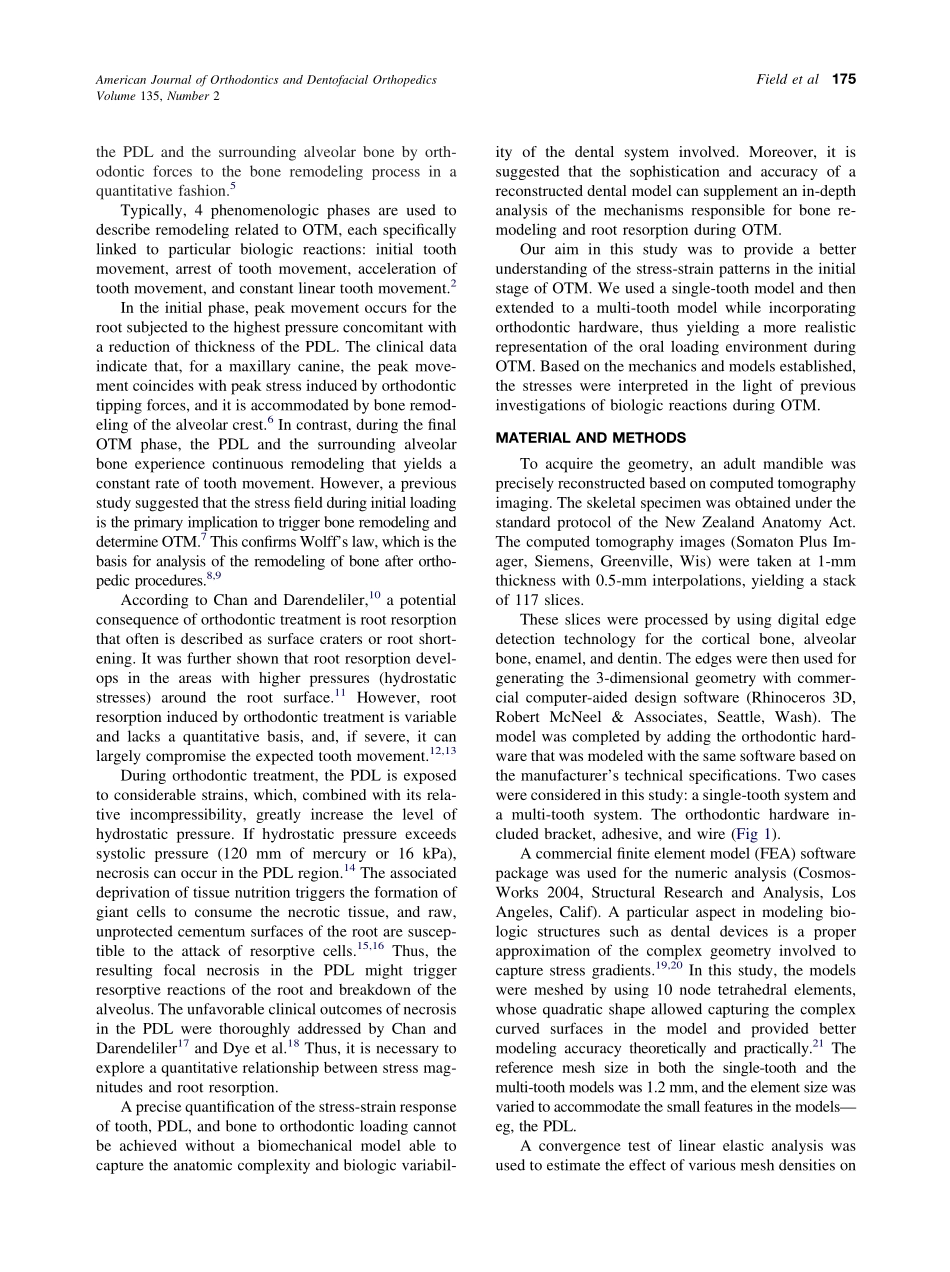 American Journal of Orthodontics and Dentofacial Orthopedics
Volume 135, Number 2

Field et al 175

the PDL and the surrounding alveolar bone by orthodontic forces to the bone remodeling process in a quantitative fashion.$^{5}$

Typically, 4 phenomenologic phases are used to describe remodeling related to OTM, each specifically linked to particular biologic reactions: initial tooth movement, arrest of tooth movement, acceleration of tooth movement, and constant linear tooth movement.$^{2}$

In the initial phase, peak movement occurs for the root subjected to the highest pressure concomitant with a reduction of thickness of the PDL. The clinical data indicate that, for a maxillary canine, the peak movement coincides with peak stress induced by orthodontic tipping forces, and it is accommodated by bone remodeling of the alveolar crest.$^{6}$ In contrast, during the final OTM phase, the PDL and the surrounding alveolar bone experience continuous remodeling that yields a constant rate of tooth movement. However, a previous study suggested that the stress field during initial loading is the primary implication to trigger bone remodeling and determine OTM.$^{7}$ This confirms Wolff's law, which is the basis for analysis of the remodeling of bone after orthopedic procedures.$^{8,9}$

According to Chan and Darendeliler,$^{10}$ a potential consequence of orthodontic treatment is root resorption that often is described as surface craters or root shortening. It was further shown that root resorption develops in the areas with higher pressures (hydrostatic stresses) around the root surface.$^{11}$ However, root resorption induced by orthodontic treatment is variable and lacks a quantitative basis, and, if severe, it can largely compromise the expected tooth movement.$^{12,13}$

During orthodontic treatment, the PDL is exposed to considerable strains, which, combined with its relative incompressibility, greatly increase the level of hydrostatic pressure. If hydrostatic pressure exceeds systolic pressure (120 mm of mercury or 16 kPa), necrosis can occur in the PDL region.$^{14}$ The associated deprivation of tissue nutrition triggers the formation of giant cells to consume the necrotic tissue, and raw, unprotected cementum surfaces of the root are susceptible to the attack of resorptive cells.$^{15,16}$ Thus, the resulting focal necrosis in the PDL might trigger resorptive reactions of the root and breakdown of the alveolus. The unfavorable clinical outcomes of necrosis in the PDL were thoroughly addressed by Chan and Darendeliler$^{17}$ and Dye et al.$^{18}$ Thus, it is necessary to explore a quantitative relationship between stress magnitudes and root resorption.

A precise quantification of the stress-strain response of tooth, PDL, and bone to orthodontic loading cannot be achieved without a biomechanical model able to capture the anatomic complexity and biologic variability of the dental system involved. Moreover, it is suggested that the sophistication and accuracy of a reconstructed dental model can supplement an in-depth analysis of the mechanisms responsible for bone remodeling and root resorption during OTM.

Our aim in this study was to provide a better understanding of the stress-strain patterns in the initial stage of OTM. We used a single-tooth model and then extended to a multi-tooth model while incorporating orthodontic hardware, thus yielding a more realistic representation of the oral loading environment during OTM. Based on the mechanics and models established, the stresses were interpreted in the light of previous investigations of biologic reactions during OTM.

MATERIAL AND METHODS

To acquire the geometry, an adult mandible was precisely reconstructed based on computed tomography imaging. The skeletal specimen was obtained under the standard protocol of the New Zealand Anatomy Act. The computed tomography images (Somaton Plus Imager, Siemens, Greenville, Wis) were taken at 1-mm thickness with 0.5-mm interpolations, yielding a stack of 117 slices.

These slices were processed by using digital edge detection technology for the cortical bone, alveolar bone, enamel, and dentin. The edges were then used for generating the 3-dimensional geometry with commercial computer-aided design software (Rhinoceros 3D, Robert McNeel & Associates, Seattle, Wash). The model was completed by adding the orthodontic hardware that was modeled with the same software based on the manufacturer's technical specifications. Two cases were considered in this study: a single-tooth system and a multi-tooth system. The orthodontic hardware included bracket, adhesive, and wire (Fig 1).

A commercial finite element model (FEA) software package was used for the numeric analysis (CosmosWorks 2004, Structural Research and Analysis, Los Angeles, Calif). A particular aspect in modeling biologic structures such as dental devices is a proper approximation of the complex geometry involved to capture stress gradients.$^{19,20}$ In this study, the models were meshed by using 10 node tetrahedral elements, whose quadratic shape allowed capturing the complex curved surfaces in the model and provided better modeling accuracy theoretically and practically.$^{21}$ The reference mesh size in both the single-tooth and the multi-tooth models was 1.2 mm, and the element size was varied to accommodate the small features in the models—eg, the PDL.

A convergence test of linear elastic analysis was used to estimate the effect of various mesh densities on